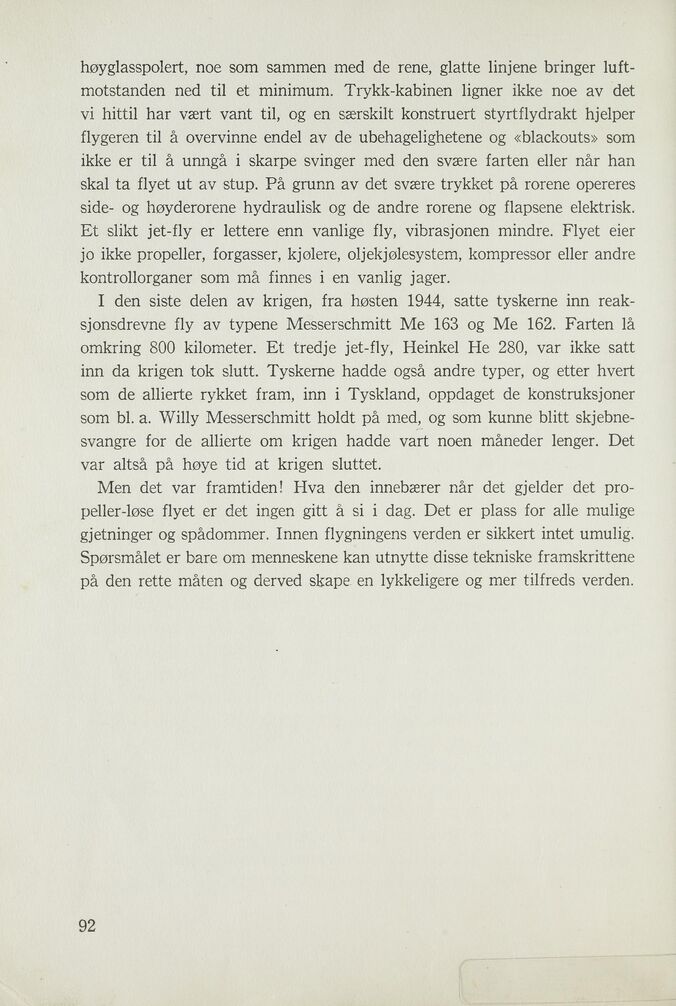 høyglasspolert, noe som sammen med de rene, glatte linjene bringer luftmotstanden ned til et minimum. Trykk-kabinen ligner ikke noe av det vi hittil har vært vant til, og en særskilt konstruert styrtflydrakt hjelper flygeren til å overvinne endel av de ubehagelighetene og «blackouts» som ikke er til å unngå i skarpe svinger med den svære farten eller når han skal ta flyet ut av stup. På grunn av det svære trykket på rorene opereres side- og høyderorene hydraulisk og de andre rorene og flapsene elektrisk. Et slikt jet-fly er lettere enn vanlige fly, vibrasjonen mindre. Flyet eier jo ikke propeller, forgasser, kjølere, oljekjølesystem, kompressor eller andre kontrollorganer som må finnes i en vanlig jager.

I den siste delen av krigen, fra høsten 1944, satte tyskerne inn reaksjonsdrevne fly av typene Messerschmitt Me 163 og Me 162. Farten lå omkring 800 kilometer. Et tredje jet-fly, Heinkel He 280, var ikke satt inn da krigen tok slutt. Tyskerne hadde også andre typer, og etter hvert som de allierte rykket fram, inn i Tyskland, oppdaget de konstruksjoner som bl. a. Willy Messerschmitt holdt på med, og som kunne blitt skjebnesvangre for de allierte om krigen hadde vart noen måneder lenger. Det var altså på høye tid at krigen sluttet.

Men det var framtiden! Hva den innebærer når det gjelder det propeller-løse flyet er det ingen gitt å si i dag. Det er plass for alle mulige gjetninger og spådommer. Innen flygningens verden er sikkert intet umulig. Spørsmålet er bare om menneskene kan utnytte disse tekniske framskrittene på den rette måten og derved skape en lykkeligere og mer tilfreds verden.

92